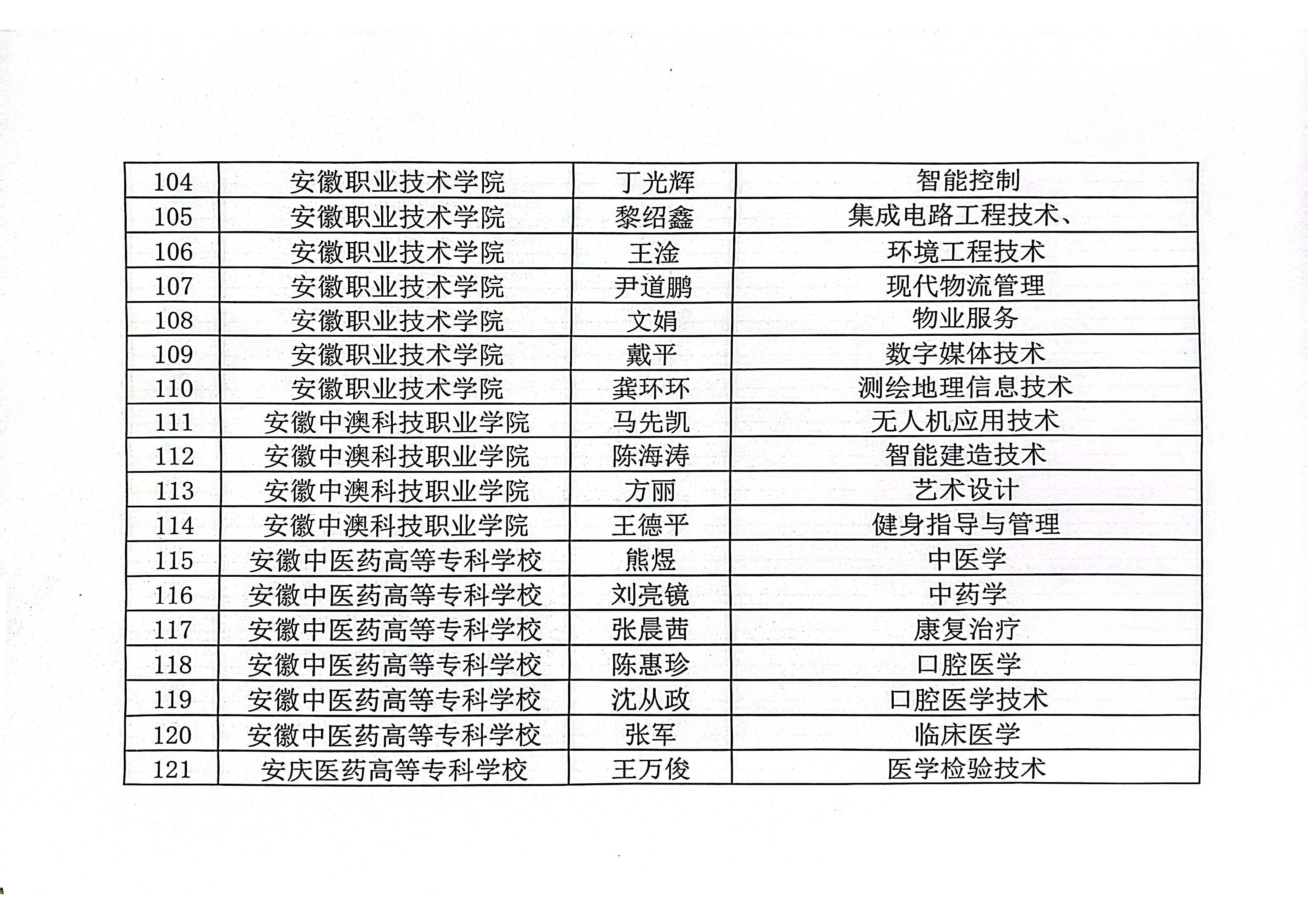 | 104 | 安徽职业技术学院 | 丁光辉 | 智能控制 |
|---|---|---|---|
| 105 | 安徽职业技术学院 | 黎绍鑫 | 集成电路工程技术、 |
| 106 | 安徽职业技术学院 | 王淦 | 环境工程技术 |
| 107 | 安徽职业技术学院 | 尹道鹏 | 现代物流管理 |
| 108 | 安徽职业技术学院 | 文娟 | 物业服务 |
| 109 | 安徽职业技术学院 | 戴平 | 数字媒体技术 |
| 110 | 安徽职业技术学院 | 龚环环 | 测绘地理信息技术 |
| 111 | 安徽中澳科技职业学院 | 马先凯 | 无人机应用技术 |
| 112 | 安徽中澳科技职业学院 | 陈海涛 | 智能建造技术 |
| 113 | 安徽中澳科技职业学院 | 方丽 | 艺术设计 |
| 114 | 安徽中澳科技职业学院 | 王德平 | 健身指导与管理 |
| 115 | 安徽中医药高等专科学校 | 熊煜 | 中医学 |
| 116 | 安徽中医药高等专科学校 | 刘亮镜 | 中药学 |
| 117 | 安徽中医药高等专科学校 | 张晨茜 | 康复治疗 |
| 118 | 安徽中医药高等专科学校 | 陈惠珍 | 口腔医学 |
| 119 | 安徽中医药高等专科学校 | 沈从政 | 口腔医学技术 |
| 120 | 安徽中医药高等专科学校 | 张军 | 临床医学 |
| 121 | 安庆医药高等专科学校 | 王万俊 | 医学检验技术 |